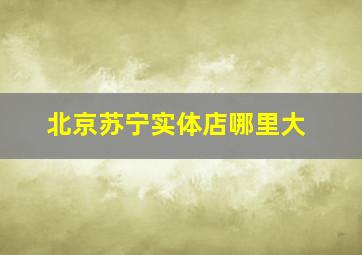 北京苏宁实体店哪里大